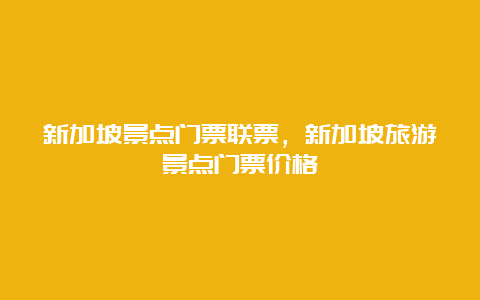 新加坡景点门票联票，新加坡旅游景点门票价格